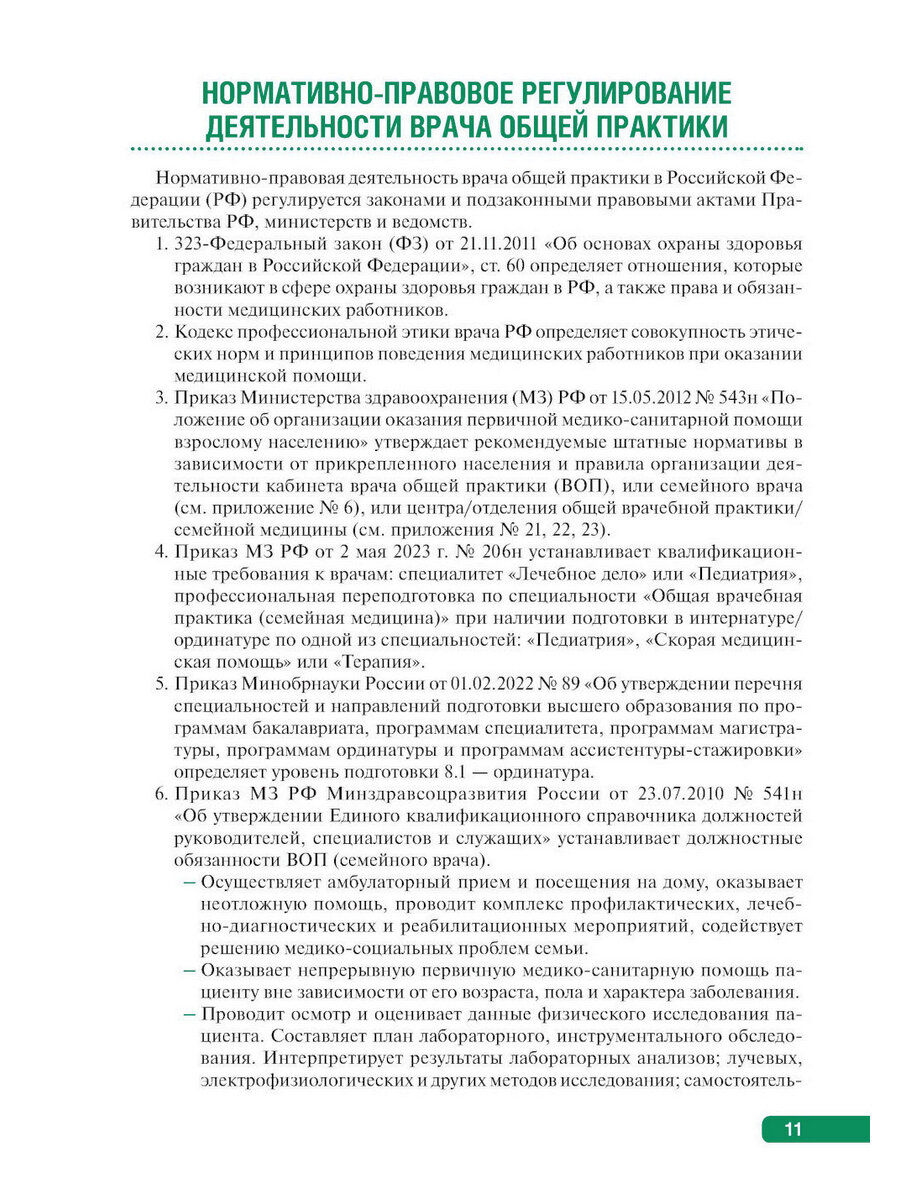 НОРМАТИВНО-ПРАВОВОЕ РЕГУЛИРОВАНИЕ ДЕЯТЕЛЬНОСТИ ВРАЧА ОБЩЕЙ ПРАКТИКИ

Нормативно-правовая деятельность врача общей практики в Российской Федерации (РФ) регулируется законами и подзаконными правовыми актами Правительства РФ, министерств и ведомств.

1. 323-Федеральный закон (ФЗ) от 21.11.2011 «Об основах охраны здоровья граждан в Российской Федерации», ст. 60 определяет отношения, которые возникают в сфере охраны здоровья граждан в РФ, а также права и обязанности медицинских работников.
2. Кодекс профессиональной этики врача РФ определяет совокупность этических норм и принципов поведения медицинских работников при оказании медицинской помощи.
3. Приказ Министерства здравоохранения (МЗ) РФ от 15.05.2012 № 543н «Положение об организации оказания первичной медико-санитарной помощи взрослому населению» утверждает рекомендуемые штатные нормативы в зависимости от прикрепленного населения и правила организации деятельности кабинета врача общей практики (ВОП), или семейного врача (см. приложение № 6), или центра/отделения общей врачебной практики/семейной медицины (см. приложения № 21, 22, 23).
4. Приказ МЗ РФ от 2 мая 2023 г. № 206н устанавливает квалификационные требования к врачам: специалитет «Лечебное дело» или «Педиатрия», профессиональная переподготовка по специальности «Общая врачебная практика (семейная медицина)» при наличии подготовки в интернатуре/ординатуре по одной из специальностей: «Педиатрия», «Скорая медицинская помощь» или «Терапия».
5. Приказ Минобрнауки России от 01.02.2022 № 89 «Об утверждении перечня специальностей и направлений подготовки высшего образования по программам бакалавриата, программам специалитета, программам магистратуры, программам ординатуры и программам ассистентуры-стажировки» определяет уровень подготовки 8.1 — ординатура.
6. Приказ МЗ РФ Минздравсоцразвития России от 23.07.2010 № 541н «Об утверждении Единого квалификационного справочника должностей руководителей, специалистов и служащих» устанавливает должностные обязанности ВОП (семейного врача).
– Осуществляет амбулаторный прием и посещения на дому, оказывает неотложную помощь, проводит комплекс профилактических, лечебно-диагностических и реабилитационных мероприятий, содействует решению медико-социальных проблем семьи.
– Оказывает непрерывную первичную медико-санитарную помощь пациенту вне зависимости от его возраста, пола и характера заболевания.
– Проводит осмотр и оценивает данные физического исследования пациента. Составляет план лабораторного, инструментального обследования. Интерпретирует результаты лабораторных анализов; лучевых, электрофизиологических и других методов исследования; самостоятель-

11